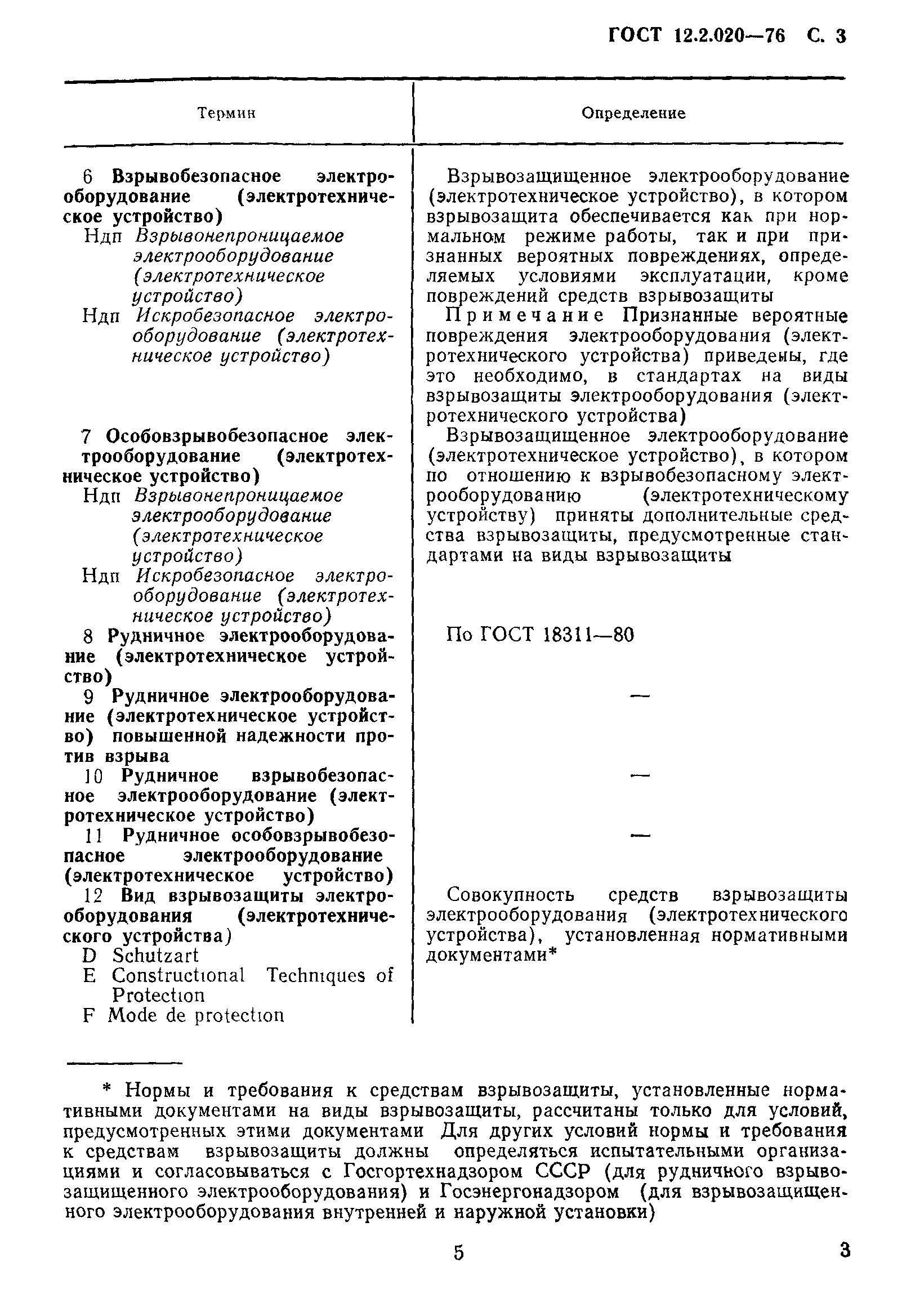 ГОСТ 12.2.020—76 С. 3

| Термин | Определение |
|---|---|
| 6 Взрывобезопасное электрооборудование (электротехническое устройство) Ндп Взрывонепроницаемое электрооборудование (электротехническое устройство) Ндп Искробезопасное электрооборудование (электротехническое устройство) | Взрывозащищенное электрооборудование (электротехническое устройство), в котором взрывозащита обеспечивается как при нормальном режиме работы, так и при признанных вероятных повреждениях, определяемых условиями эксплуатации, кроме повреждений средств взрывозащиты Примечание Признанные вероятные повреждения электрооборудования (электротехнического устройства) приведены, где это необходимо, в стандартах на виды взрывозащиты электрооборудования (электротехнического устройства) |
| 7 Особовзрывобезопасное электрооборудование (электротехническое устройство) Ндп Взрывонепроницаемое электрооборудование (электротехническое устройство) Ндп Искробезопасное электрооборудование (электротехническое устройство) | Взрывозащищенное электрооборудование (электротехническое устройство), в котором по отношению к взрывобезопасному электрооборудованию (электротехническому устройству) приняты дополнительные средства взрывозащиты, предусмотренные стандартами на виды взрывозащиты |
| 8 Рудничное электрооборудование (электротехническое устройство) | По ГОСТ 18311—80 |
| 9 Рудничное электрооборудование (электротехническое устройство) повышенной надежности против взрыва | — |
| 10 Рудничное взрывобезопасное электрооборудование (электротехническое устройство) | — |
| 11 Рудничное особовзрывобезопасное электрооборудование (электротехническое устройство) | — |
| 12 Вид взрывозащиты электрооборудования (электротехнического устройства) D Schutzart E Constructional Techniques of Protection F Mode de protection | Совокупность средств взрывозащиты электрооборудования (электротехнического устройства), установленная нормативными документами* |

* Нормы и требования к средствам взрывозащиты, установленные нормативными документами на виды взрывозащиты, рассчитаны только для условий, предусмотренных этими документами Для других условий нормы и требования к средствам взрывозащиты должны определяться испытательными организациями и согласовываться с Госгортехнадзором СССР (для рудничного взрывозащищенного электрооборудования) и Госэнергонадзором (для взрывозащищенного электрооборудования внутренней и наружной установки)

5

3